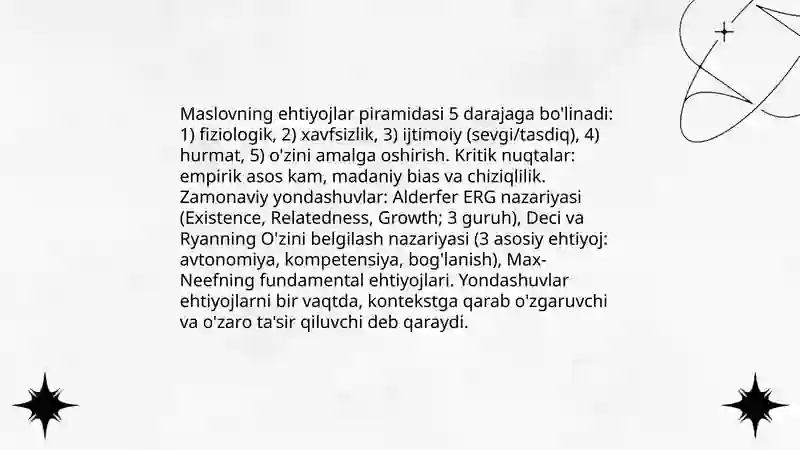 Maslovning ehtiyojlar piramidasi 5 darajaga bo'linadi: 1) fiziologik, 2) xavfsizlik, 3) ijtimoiy (sevgi/tasdiq), 4) hurmat, 5) o'zini amalga oshirish. Kritik nuqtalar: empirik asos kam, madaniy bias va chiziqlilik. Zamonaviy yondashuvlar: Alderfer ERG nazariyasi (Existence, Relatedness, Growth; 3 guruh), Deci va Ryanning O'zini belgilash nazariyasi (3 asosiy ehtiyoj: avtonomiya, kompetensiya, bog'lanish), Max-Neefning fundamental ehtiyojlari. Yondashuvlar ehtiyojlarni bir vaqtda, kontekstga qarab o'zgaruvchi va o'zaro ta'sir qiluvchi deb qaraydi.